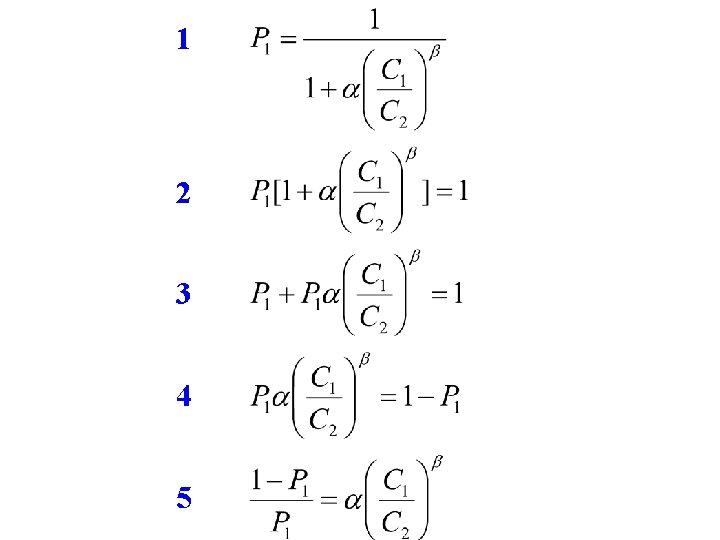 1 $P_1 = \frac{1}{1+\alpha\left(\frac{C_1}{C_2}\right)^{\beta}}$

2 $P_1[1+\alpha\left(\frac{C_1}{C_2}\right)^{\beta}] = 1$

3 $P_1 + P_1\alpha\left(\frac{C_1}{C_2}\right)^{\beta} = 1$

4 $P_1\alpha\left(\frac{C_1}{C_2}\right)^{\beta} = 1 - P_1$

5 $\frac{1-P_1}{P_1} = \alpha\left(\frac{C_1}{C_2}\right)^{\beta}$